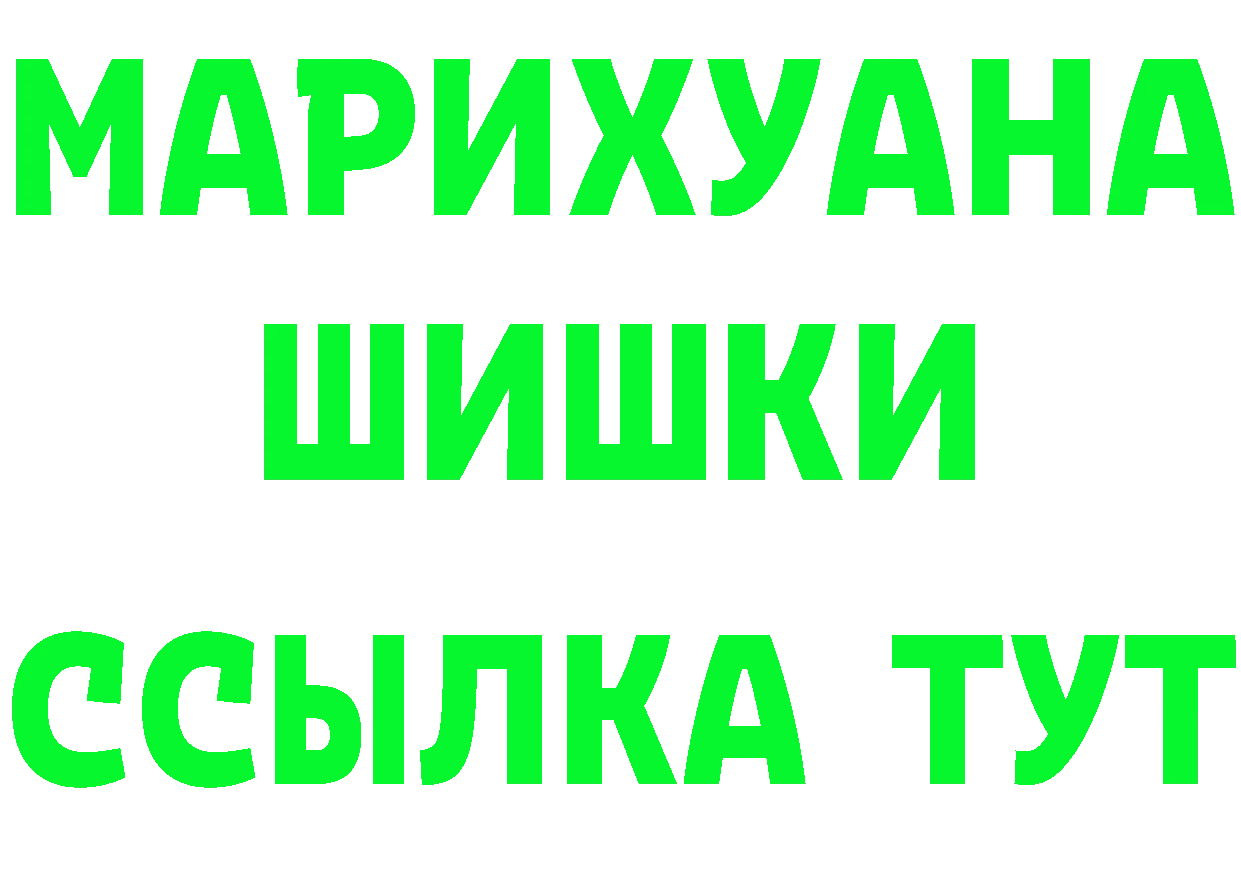 МАРИХУАНА ШИШКИ ССЫЛКА ТУТ